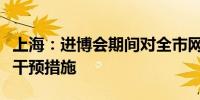 上海：进博会期间对全市网
干预措施